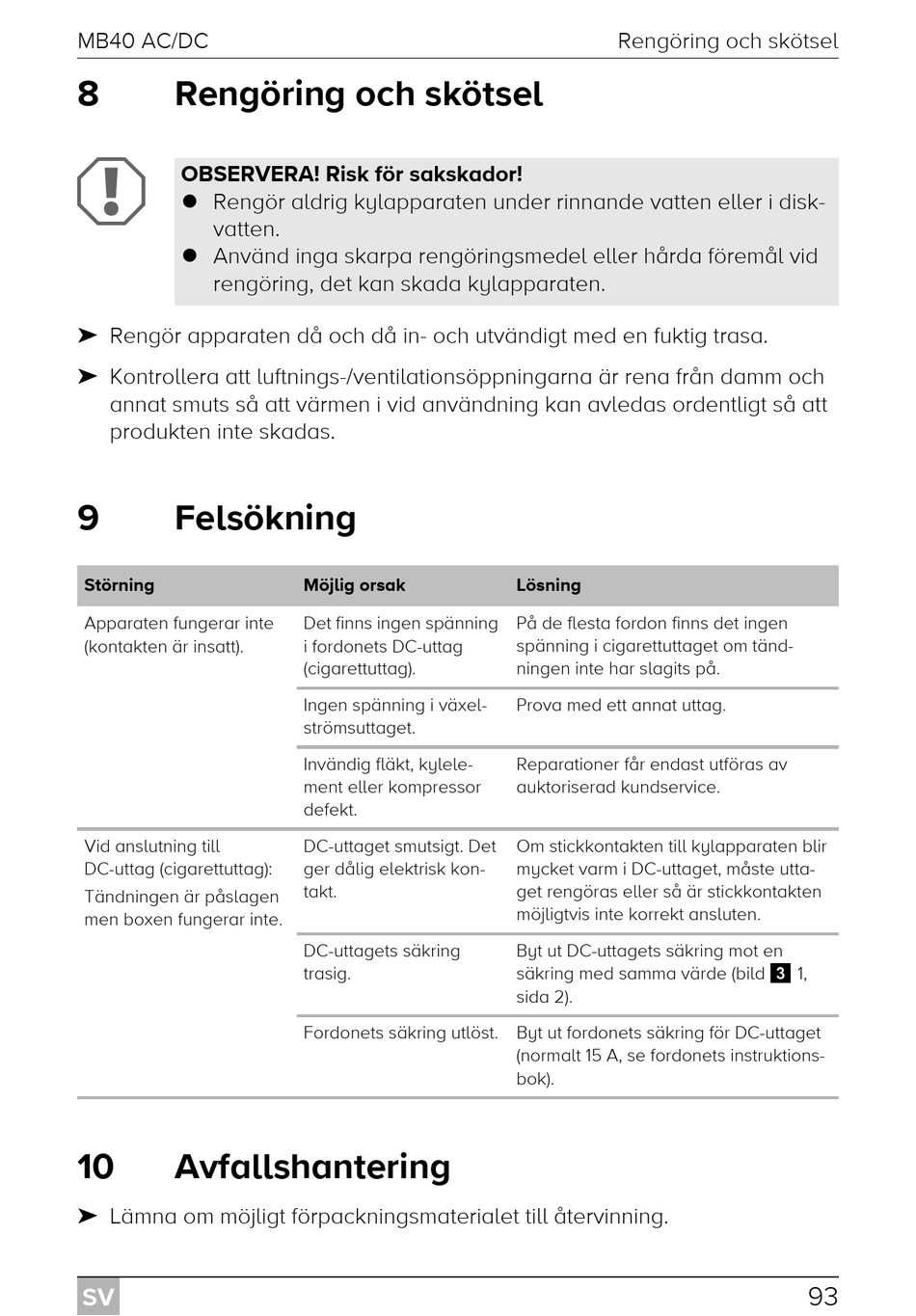 MB40 AC/DC Rengöring och skötsel

8 Rengöring och skötsel

OBSERVERA! Risk för sakskador!
● Rengör aldrig kylapparaten under rinnande vatten eller i diskvatten.
● Använd inga skarpa rengöringsmedel eller hårda föremål vid rengöring, det kan skada kylapparaten.

➤ Rengör apparaten då och då in- och utvändigt med en fuktig trasa.

➤ Kontrollera att luftnings-/ventilationsöppningarna är rena från damm och annat smuts så att värmen i vid användning kan avledas ordentligt så att produkten inte skadas.

9 Felsökning

| Störning | Möjlig orsak | Lösning |
|---|---|---|
| Apparaten fungerar inte (kontakten är insatt). | Det finns ingen spänning i fordonets DC-uttag (cigarettuttag). | På de flesta fordon finns det ingen spänning i cigarettuttaget om tändningen inte har slagits på. |
| | Ingen spänning i växelströmsuttaget. | Prova med ett annat uttag. |
| | Invändig fläkt, kylelement eller kompressor defekt. | Reparationer får endast utföras av auktoriserad kundservice. |
| Vid anslutning till DC-uttag (cigarettuttag): Tändningen är påslagen men boxen fungerar inte. | DC-uttaget smutsigt. Det ger dålig elektrisk kontakt. | Om stickkontakten till kylapparaten blir mycket varm i DC-uttaget, måste uttaget rengöras eller så är stickkontakten möjligtvis inte korrekt ansluten. |
| | DC-uttagets säkring trasig. | Byt ut DC-uttagets säkring mot en säkring med samma värde (bild 3 1, sida 2). |
| | Fordonets säkring utlöst. | Byt ut fordonets säkring för DC-uttaget (normalt 15 A, se fordonets instruktionsbok). |

10 Avfallshantering

➤ Lämna om möjligt förpackningsmaterialet till återvinning.

SV 93